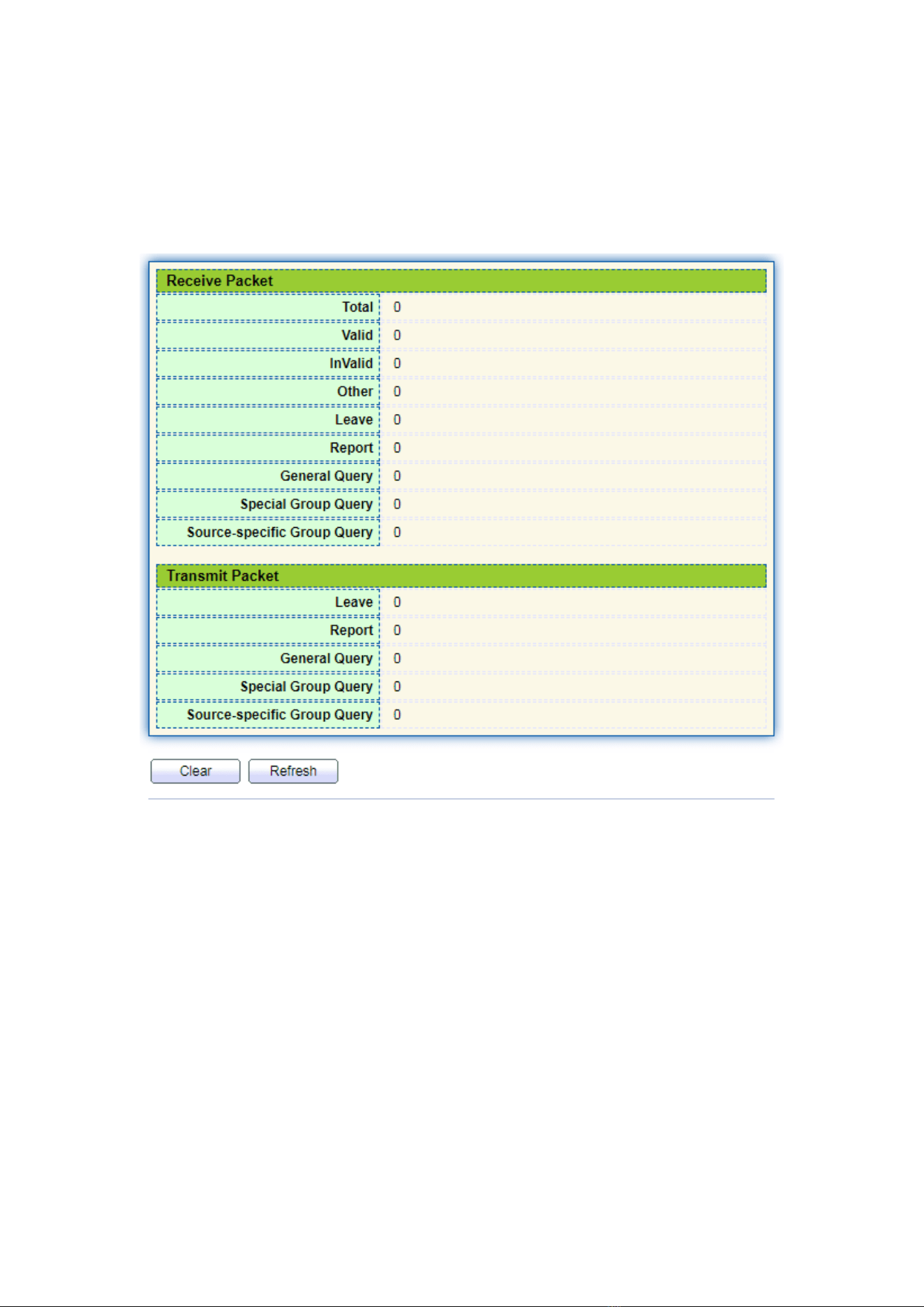 | Receive Packet | |
|---|---|
| Total | 0 |
| Valid | 0 |
| InValid | 0 |
| Other | 0 |
| Leave | 0 |
| Report | 0 |
| General Query | 0 |
| Special Group Query | 0 |
| Source-specific Group Query | 0 |

| Transmit Packet | |
|---|---|
| Leave | 0 |
| Report | 0 |
| General Query | 0 |
| Special Group Query | 0 |
| Source-specific Group Query | 0 |

Clear Refresh